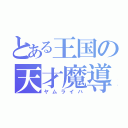 とある王国の
天才魔導
ヤムライハ